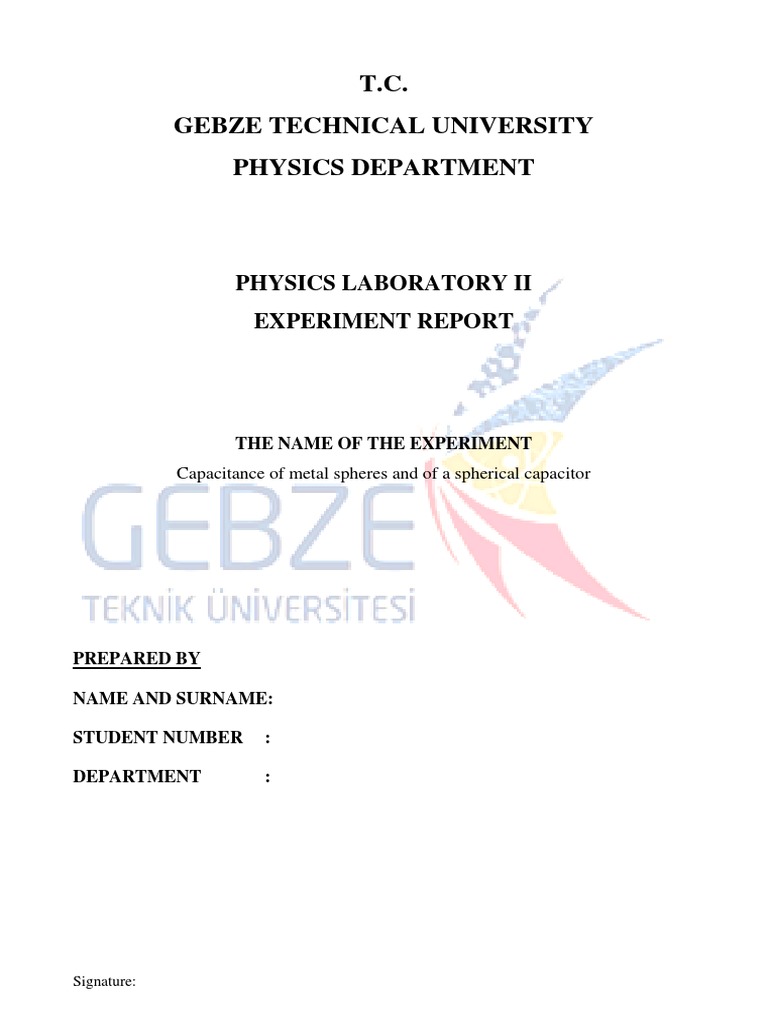 T.C.
GEBZE TECHNICAL UNIVERSITY
PHYSICS DEPARTMENT

PHYSICS LABORATORY II
EXPERIMENT REPORT

THE NAME OF THE EXPERIMENT
Capacitance of metal spheres and of a spherical capacitor

GEBZE
TEKNİK ÜNİVERSİTESİ

PREPARED BY

NAME AND SURNAME:

STUDENT NUMBER :

DEPARTMENT :

Signature: